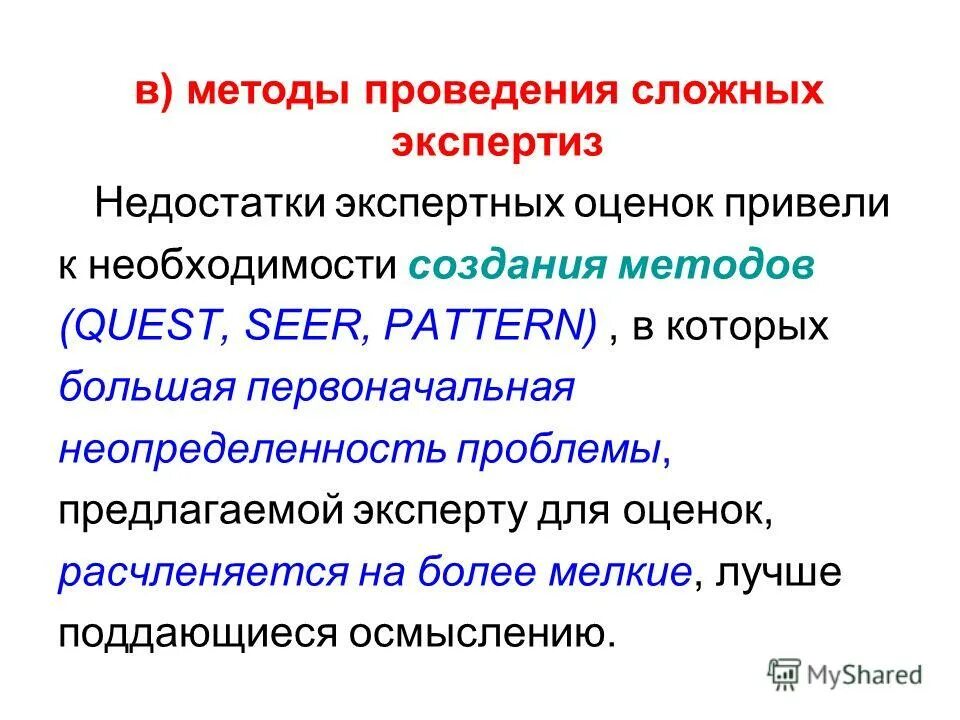 в) методы проведения сложных экспертиз

Недостатки экспертных оценок привели к необходимости создания методов (QUEST, SEER, PATTERN) , в которых большая первоначальная неопределенность проблемы, предлагаемой эксперту для оценок, расчленяется на более мелкие, лучше поддающиеся осмыслению.

MyShared